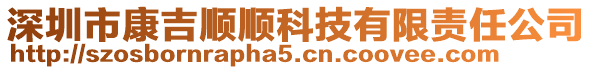 深圳市康吉顺顺科技有限责任公司
http://szosbornrapha5.cn.coovee.com